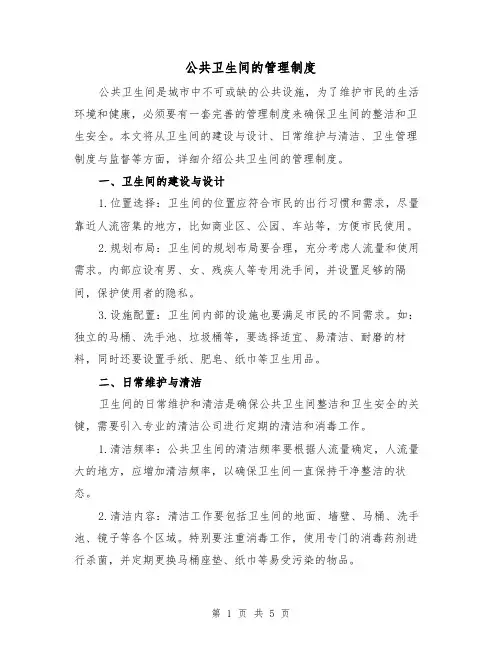 公共卫生间的管理制度

公共卫生间是城市中不可或缺的公共设施，为了维护市民的生活环境和健康，必须要有一套完善的管理制度来确保卫生间的整洁和卫生安全。本文将从卫生间的建设与设计、日常维护与清洁、卫生管理制度与监督等方面，详细介绍公共卫生间的管理制度。

一、卫生间的建设与设计

1.位置选择：卫生间的位置应符合市民的出行习惯和需求，尽量靠近人流密集的地方，比如商业区、公园、车站等，方便市民使用。

2.规划布局：卫生间的规划布局要合理，充分考虑人流量和使用需求。内部应设有男、女、残疾人等专用洗手间，并设置足够的隔间，保护使用者的隐私。

3.设施配置：卫生间内部的设施也要满足市民的不同需求。如：独立的马桶、洗手池、垃圾桶等，要选择适宜、易清洁、耐磨的材料，同时还要设置手纸、肥皂、纸巾等卫生用品。

二、日常维护与清洁

卫生间的日常维护和清洁是确保公共卫生间整洁和卫生安全的关键，需要引入专业的清洁公司进行定期的清洁和消毒工作。

1.清洁频率：公共卫生间的清洁频率要根据人流量确定，人流量大的地方，应增加清洁频率，以确保卫生间一直保持干净整洁的状态。

2.清洁内容：清洁工作要包括卫生间的地面、墙壁、马桶、洗手池、镜子等各个区域。特别要注重消毒工作，使用专门的消毒药剂进行杀菌，并定期更换马桶座垫、纸巾等易受污染的物品。

第 1 页 共 5 页